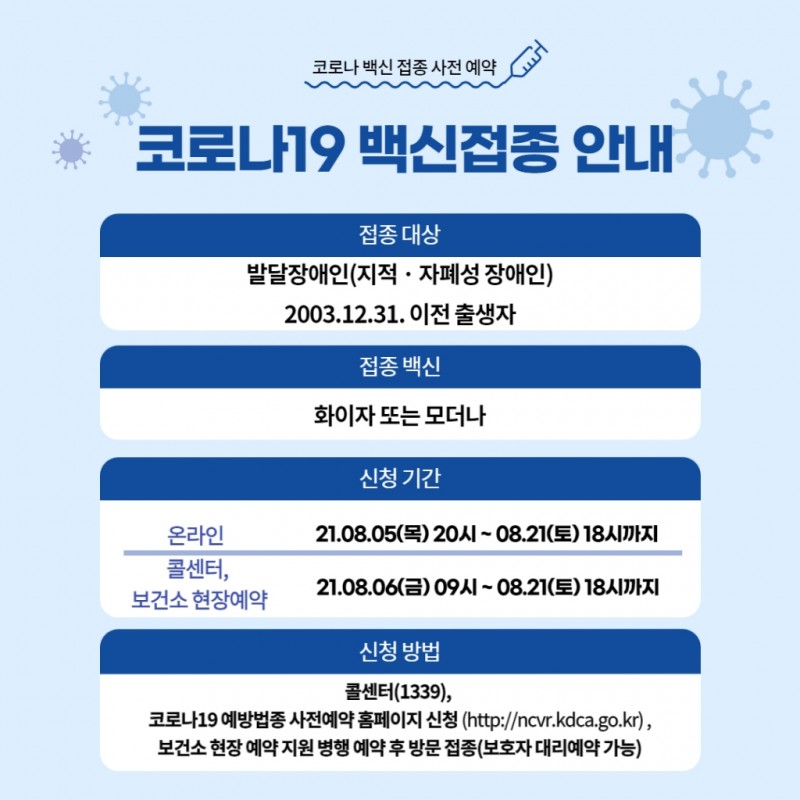 코로나 백신 접종 사전 예약

코로나19 백신접종 안내

접종 대상

발달장애인(지적 · 자폐성 장애인)

2003.12.31. 이전 출생자

접종 백신

화이자 또는 모더나

신청 기간

| 온라인 | 21.08.05(목) 20시 ~ 08.21(토) 18시까지 |
|---|---|
| 콜센터, 보건소 현장예약 | 21.08.06(금) 09시 ~ 08.21(토) 18시까지 |

신청 방법

콜센터(1339),
코로나19 예방법종 사전예약 홈페이지 신청 (http://ncvr.kdca.go.kr) ,
보건소 현장 예약 지원 병행 예약 후 방문 접종(보호자 대리예약 가능)